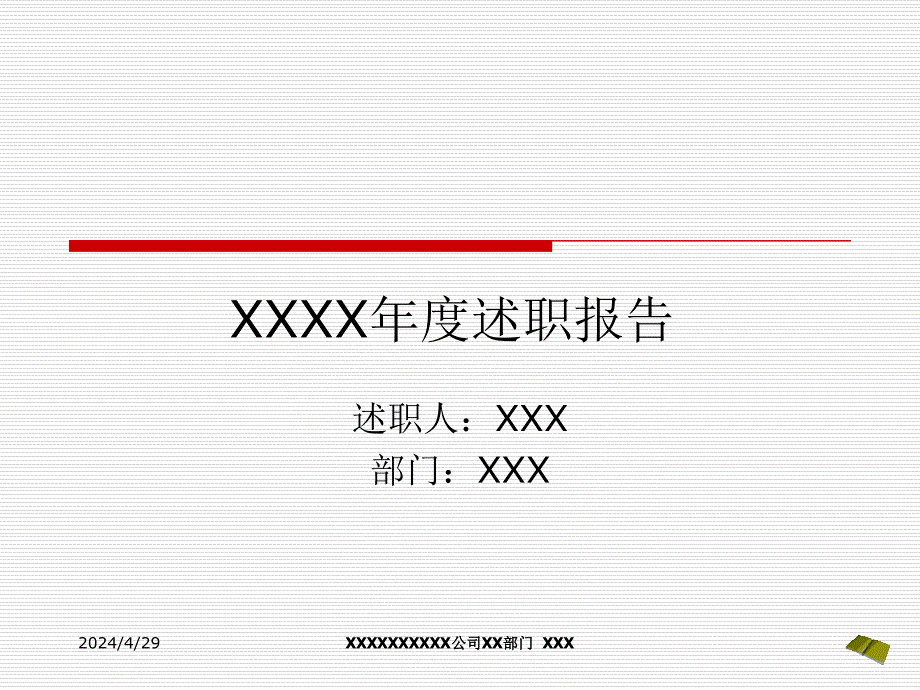 XXXX年度述职报告

述职人：XXX
部门：XXX

2024/4/29

XXXXXXXXXX公司XX部门 XXX